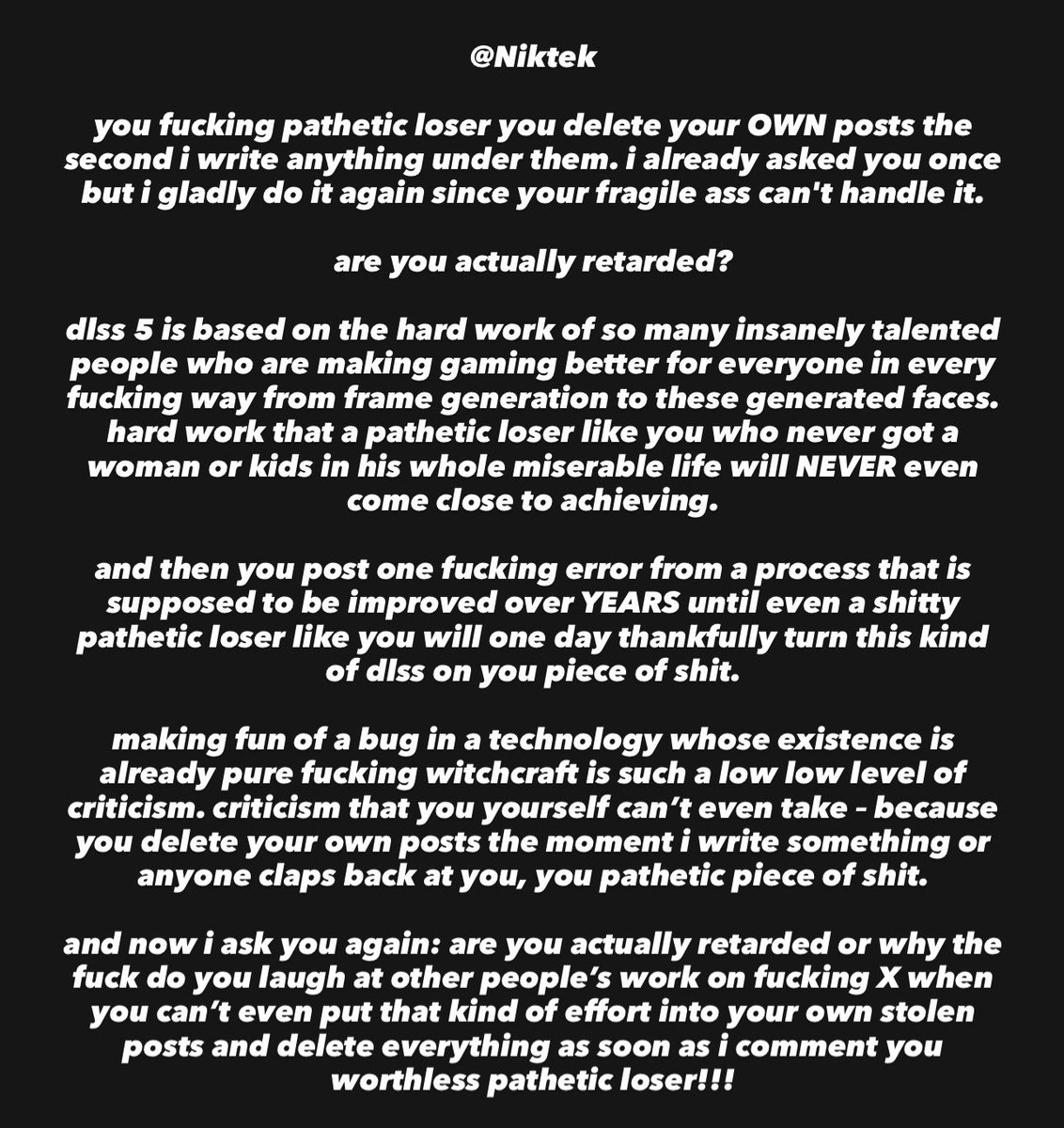 @Niktek

you fucking pathetic loser you delete your OWN posts the second i write anything under them. i already asked you once but i gladly do it again since your fragile ass can't handle it.

are you actually retarded?

dlss 5 is based on the hard work of so many insanely talented people who are making gaming better for everyone in every fucking way from frame generation to these generated faces. hard work that a pathetic loser like you who never got a woman or kids in his whole miserable life will NEVER even come close to achieving.

and then you post one fucking error from a process that is supposed to be improved over YEARS until even a shitty pathetic loser like you will one day thankfully turn this kind of dlss on you piece of shit.

making fun of a bug in a technology whose existence is already pure fucking witchcraft is such a low low level of criticism. criticism that you yourself can't even take - because you delete your own posts the moment i write something or anyone claps back at you, you pathetic piece of shit.

and now i ask you again: are you actually retarded or why the fuck do you laugh at other people's work on fucking X when you can't even put that kind of effort into your own stolen posts and delete everything as soon as i comment you worthless pathetic loser!!!